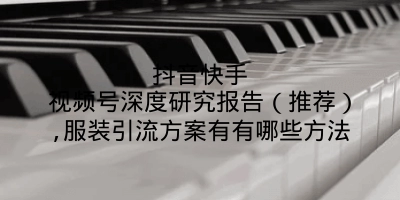 抖音快手
视频号深度研究报告（推荐）
,服装引流方案有有哪些方法